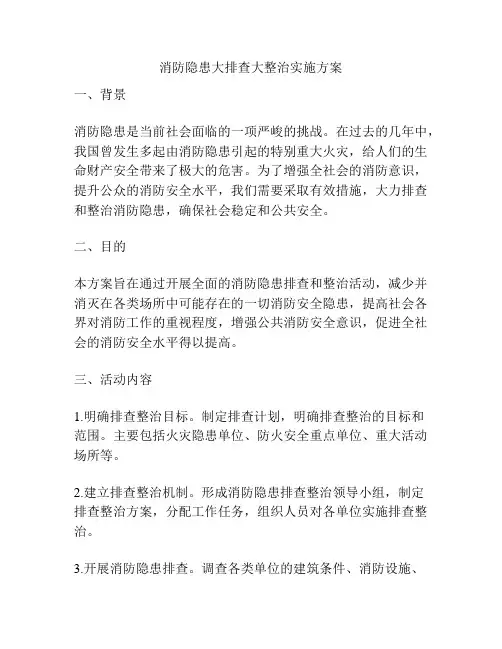 消防隐患大排查大整治实施方案

一、背景

消防隐患是当前社会面临的一项严峻的挑战。在过去的几年中，我国曾发生多起由消防隐患引起的特别重大火灾，给人们的生命财产安全带来了极大的危害。为了增强全社会的消防意识，提升公众的消防安全水平，我们需要采取有效措施，大力排查和整治消防隐患，确保社会稳定和公共安全。

二、目的

本方案旨在通过开展全面的消防隐患排查和整治活动，减少并消灭在各类场所中可能存在的一切消防安全隐患，提高社会各界对消防工作的重视程度，增强公共消防安全意识，促进全社会的消防安全水平得以提高。

三、活动内容

1.明确排查整治目标。制定排查计划，明确排查整治的目标和范围。主要包括火灾隐患单位、防火安全重点单位、重大活动场所等。

2.建立排查整治机制。形成消防隐患排查整治领导小组，制定排查整治方案，分配工作任务，组织人员对各单位实施排查整治。

3.开展消防隐患排查。调查各类单位的建筑条件、消防设施、